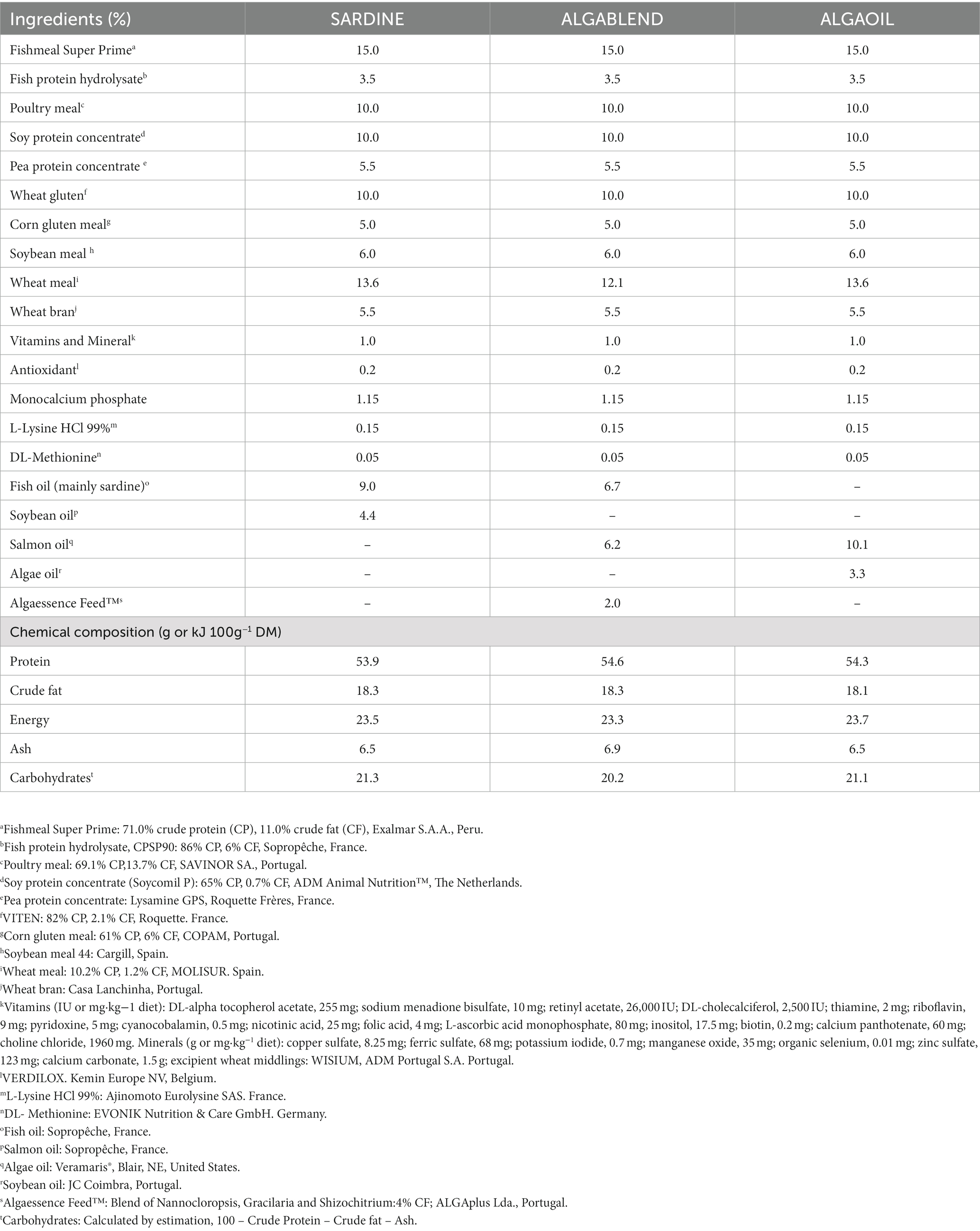 | Ingredients (%) | SARDINE | ALGABLEND | ALGAOIL |
|---|---|---|---|
| Fishmeal Super Prime$^a$ | 15.0 | 15.0 | 15.0 |
| Fish protein hydrolysate$^b$ | 3.5 | 3.5 | 3.5 |
| Poultry meal$^c$ | 10.0 | 10.0 | 10.0 |
| Soy protein concentrate$^d$ | 10.0 | 10.0 | 10.0 |
| Pea protein concentrate $^e$ | 5.5 | 5.5 | 5.5 |
| Wheat gluten$^f$ | 10.0 | 10.0 | 10.0 |
| Corn gluten meal$^g$ | 5.0 | 5.0 | 5.0 |
| Soybean meal $^h$ | 6.0 | 6.0 | 6.0 |
| Wheat meal$^i$ | 13.6 | 12.1 | 13.6 |
| Wheat bran$^j$ | 5.5 | 5.5 | 5.5 |
| Vitamins and Mineral$^k$ | 1.0 | 1.0 | 1.0 |
| Antioxidant$^l$ | 0.2 | 0.2 | 0.2 |
| Monocalcium phosphate | 1.15 | 1.15 | 1.15 |
| L-Lysine HCl 99%$^m$ | 0.15 | 0.15 | 0.15 |
| DL-Methionine$^n$ | 0.05 | 0.05 | 0.05 |
| Fish oil (mainly sardine)$^o$ | 9.0 | 6.7 | – |
| Soybean oil$^p$ | 4.4 | – | – |
| Salmon oil$^q$ | – | 6.2 | 10.1 |
| Algae oil$^r$ | – | – | 3.3 |
| Algaessence Feed™$^s$ | – | 2.0 | – |
| Chemical composition (g or kJ 100g$^{-1}$ DM) | | | |
| Protein | 53.9 | 54.6 | 54.3 |
| Crude fat | 18.3 | 18.3 | 18.1 |
| Energy | 23.5 | 23.3 | 23.7 |
| Ash | 6.5 | 6.9 | 6.5 |
| Carbohydrates$^t$ | 21.3 | 20.2 | 21.1 |

$^a$Fishmeal Super Prime: 71.0% crude protein (CP), 11.0% crude fat (CF), Exalmar S.A.A., Peru.
$^b$Fish protein hydrolysate, CPSP90: 86% CP, 6% CF, Sopropêche, France.
$^c$Poultry meal: 69.1% CP,13.7% CF, SAVINOR SA., Portugal.
$^d$Soy protein concentrate (Soycomil P): 65% CP, 0.7% CF, ADM Animal Nutrition™, The Netherlands.
$^e$Pea protein concentrate: Lysamine GPS, Roquette Frères, France.
$^f$VITEN: 82% CP, 2.1% CF, Roquette. France.
$^g$Corn gluten meal: 61% CP, 6% CF, COPAM, Portugal.
$^h$Soybean meal 44: Cargill, Spain.
$^i$Wheat meal: 10.2% CP, 1.2% CF, MOLISUR. Spain.
$^j$Wheat bran: Casa Lanchinha, Portugal.
$^k$Vitamins (IU or mg·kg−1 diet): DL-alpha tocopherol acetate, 255 mg; sodium menadione bisulfate, 10 mg; retinyl acetate, 26,000 IU; DL-cholecalciferol, 2,500 IU; thiamine, 2 mg; riboflavin, 9 mg; pyridoxine, 5 mg; cyanocobalamin, 0.5 mg; nicotinic acid, 25 mg; folic acid, 4 mg; L-ascorbic acid monophosphate, 80 mg; inositol, 17.5 mg; biotin, 0.2 mg; calcium panthotenate, 60 mg; choline chloride, 1960 mg. Minerals (g or mg·kg$^{-1}$ diet): copper sulfate, 8.25 mg; ferric sulfate, 68 mg; potassium iodide, 0.7 mg; manganese oxide, 35 mg; organic selenium, 0.01 mg; zinc sulfate, 123 mg; calcium carbonate, 1.5 g; excipient wheat middlings: WISIUM, ADM Portugal S.A. Portugal.
$^l$VERDILOX. Kemin Europe NV, Belgium.
$^m$L-Lysine HCl 99%: Ajinomoto Eurolysine SAS. France.
$^n$DL- Methionine: EVONIK Nutrition & Care GmbH. Germany.
$^o$Fish oil: Sopropêche, France.
$^p$Salmon oil: Sopropêche, France.
$^q$Algae oil: Veramaris®, Blair, NE, United States.
$^r$Soybean oil: JC Coimbra, Portugal.
$^s$Algaessence Feed™: Blend of Nannocloropsis, Gracilaria and Shizochitrium:4% CF; ALGAplus Lda., Portugal.
$^t$Carbohydrates: Calculated by estimation, 100 – Crude Protein – Crude fat – Ash.